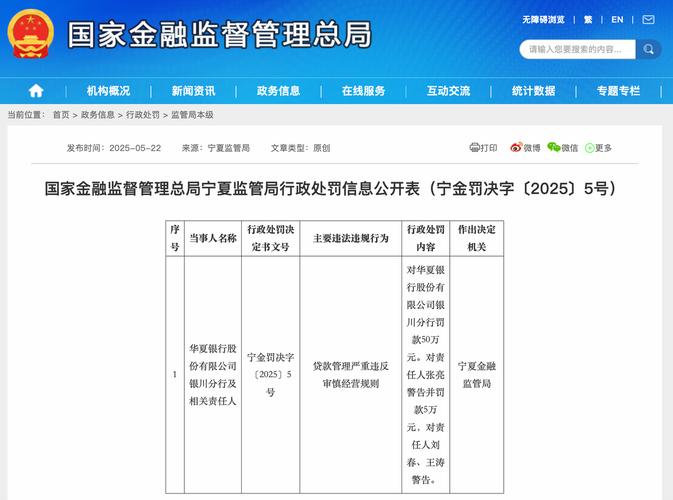 国家金融监督管理总局

无障碍浏览 | 繁 | EN |

请输入您要搜索的内容...

机构概况 | 新闻资讯 | 政务信息 | 在线服务 | 互动交流 | 统计数据 | 专题专栏

当前位置： 首页 > 政务信息 > 行政处罚 > 监管局本级

发布时间：2025-05-22　来源：宁夏监管局　文章类型：原创

打印　微博　微信　更多

国家金融监督管理总局宁夏监管局行政处罚信息公开表（宁金罚决字〔2025〕5号）

| 序号 | 当事人名称 | 行政处罚决定书文号 | 主要违法违规行为 | 行政处罚内容 | 作出决定机关 |
|---|---|---|---|---|---|
| 1 | 华夏银行股份有限公司银川分行及相关责任人 | 宁金罚决字〔2025〕5号 | 贷款管理严重违反审慎经营规则 | 对华夏银行股份有限公司银川分行罚款50万元。对责任人张亮警告并罚款5万元，对责任人刘春、王涛警告。 | 宁夏金融监管局 |